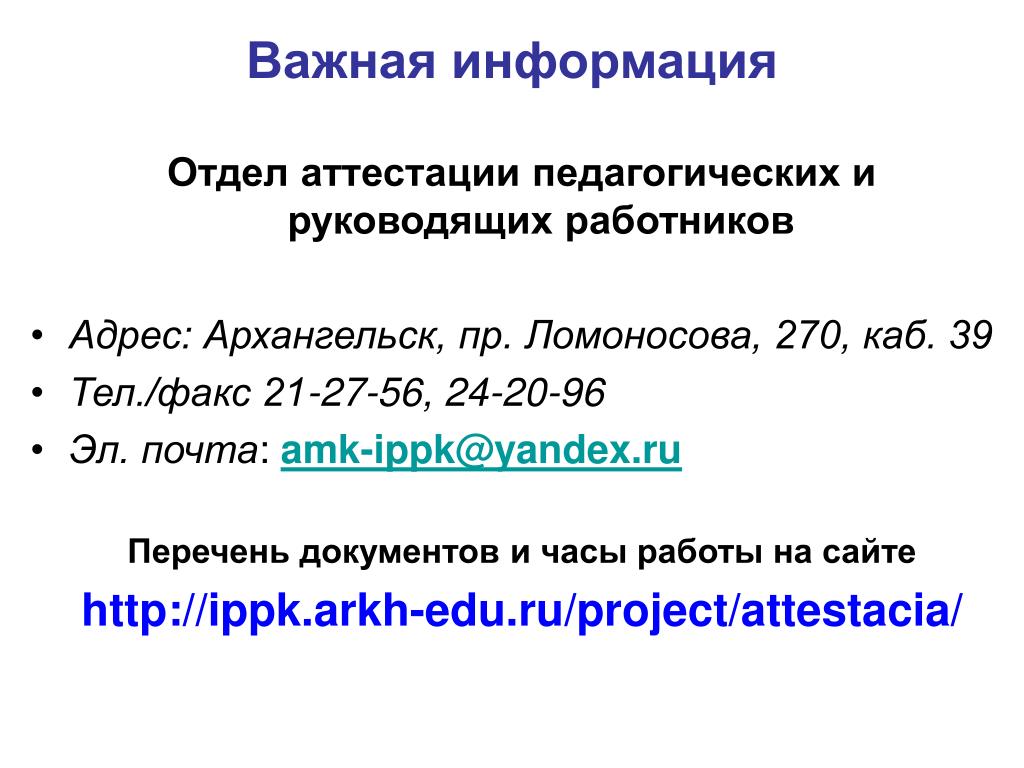 Важная информация

Отдел аттестации педагогических и руководящих работников

• Адрес: Архангельск, пр. Ломоносова, 270, каб. 39
• Тел./факс 21-27-56, 24-20-96
• Эл. почта: amk-ippk@yandex.ru

Перечень документов и часы работы на сайте

http://ippk.arkh-edu.ru/project/attestacia/